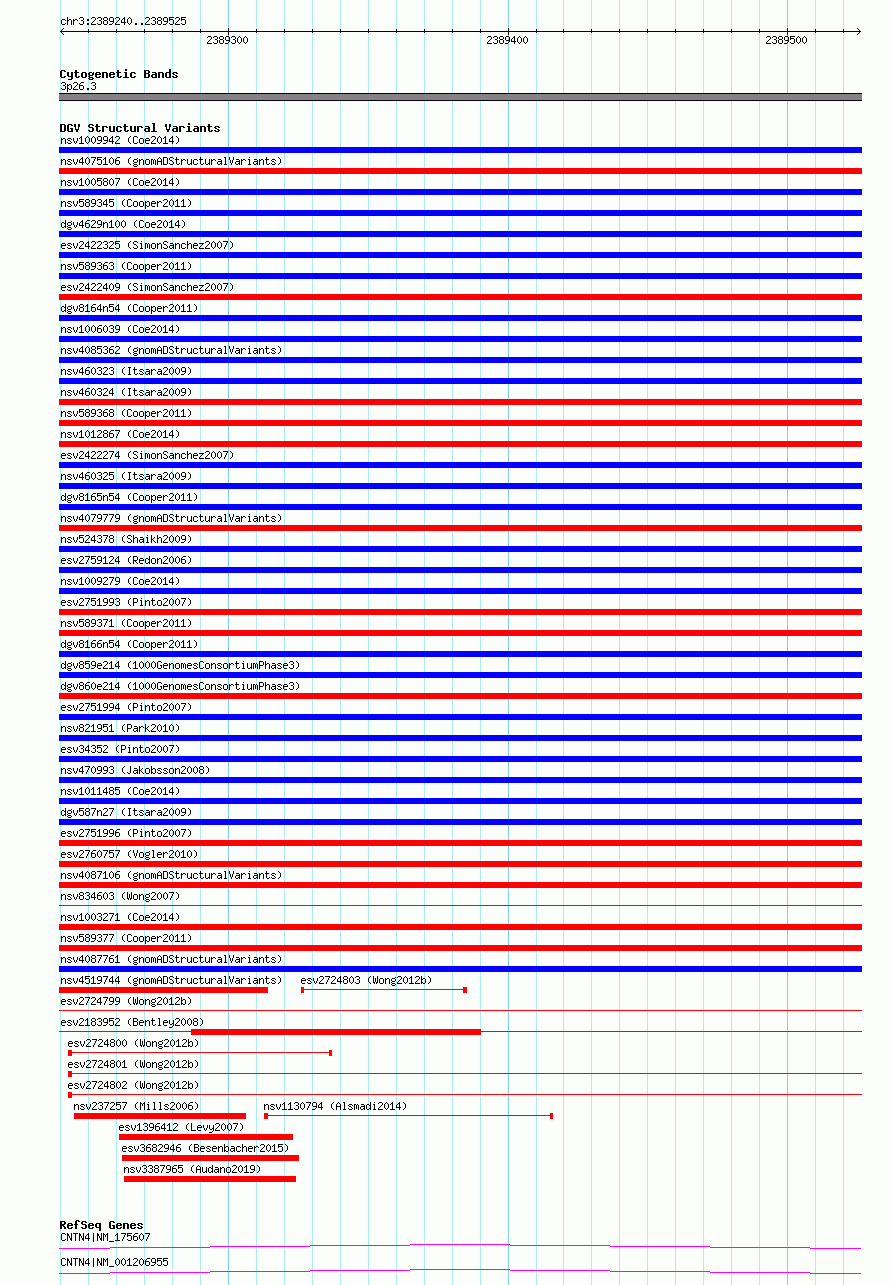 chr3:2389240..2389525

2389300
2389400
2389500

Cytogenetic Bands
3p26.3

DGV Structural Variants
nsv1009942 (Coe2014)
nsv4075106 (gnomADStructuralVariants)
nsv1005807 (Coe2014)
nsv589345 (Cooper2011)
dgv4629n100 (Coe2014)
esv2422325 (SimonSanchez2007)
nsv589363 (Cooper2011)
esv2422409 (SimonSanchez2007)
dgv8164n54 (Cooper2011)
nsv1006039 (Coe2014)
nsv4085362 (gnomADStructuralVariants)
nsv460323 (Itsara2009)
nsv460324 (Itsara2009)
nsv589368 (Cooper2011)
nsv1012867 (Coe2014)
esv2422274 (SimonSanchez2007)
nsv460325 (Itsara2009)
dgv8165n54 (Cooper2011)
nsv4079779 (gnomADStructuralVariants)
nsv524378 (Shaikh2009)
esv2759124 (Redon2006)
nsv1009279 (Coe2014)
esv2751993 (Pinto2007)
nsv589371 (Cooper2011)
dgv8166n54 (Cooper2011)
dgv859e214 (1000GenomesConsortiumPhase3)
dgv860e214 (1000GenomesConsortiumPhase3)
esv2751994 (Pinto2007)
nsv821951 (Park2010)
esv34352 (Pinto2007)
nsv470993 (Jakobsson2008)
nsv1011485 (Coe2014)
dgv587n27 (Itsara2009)
esv2751996 (Pinto2007)
esv2760757 (Vogler2010)
nsv4087106 (gnomADStructuralVariants)
nsv834603 (Wong2007)
nsv1003271 (Coe2014)
nsv589377 (Cooper2011)
nsv4087761 (gnomADStructuralVariants)
nsv4519744 (gnomADStructuralVariants)
esv2724803 (Wong2012b)
esv2724799 (Wong2012b)
esv2183952 (Bentley2008)
esv2724800 (Wong2012b)
esv2724801 (Wong2012b)
esv2724802 (Wong2012b)
nsv237257 (Mills2006)
nsv1130794 (Alsmadi2014)
esv1396412 (Levy2007)
esv3682946 (Besenbacher2015)
nsv3387965 (Audano2019)

RefSeq Genes
CNTN4|NM_175607
CNTN4|NM_001206955